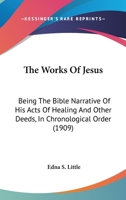 —KESSINGER'S RARE REPRINTS—

The Works Of Jesus

Being The Bible Narrative Of His Acts Of Healing And Other Deeds, In Chronological Order (1909)

Edna S. Little